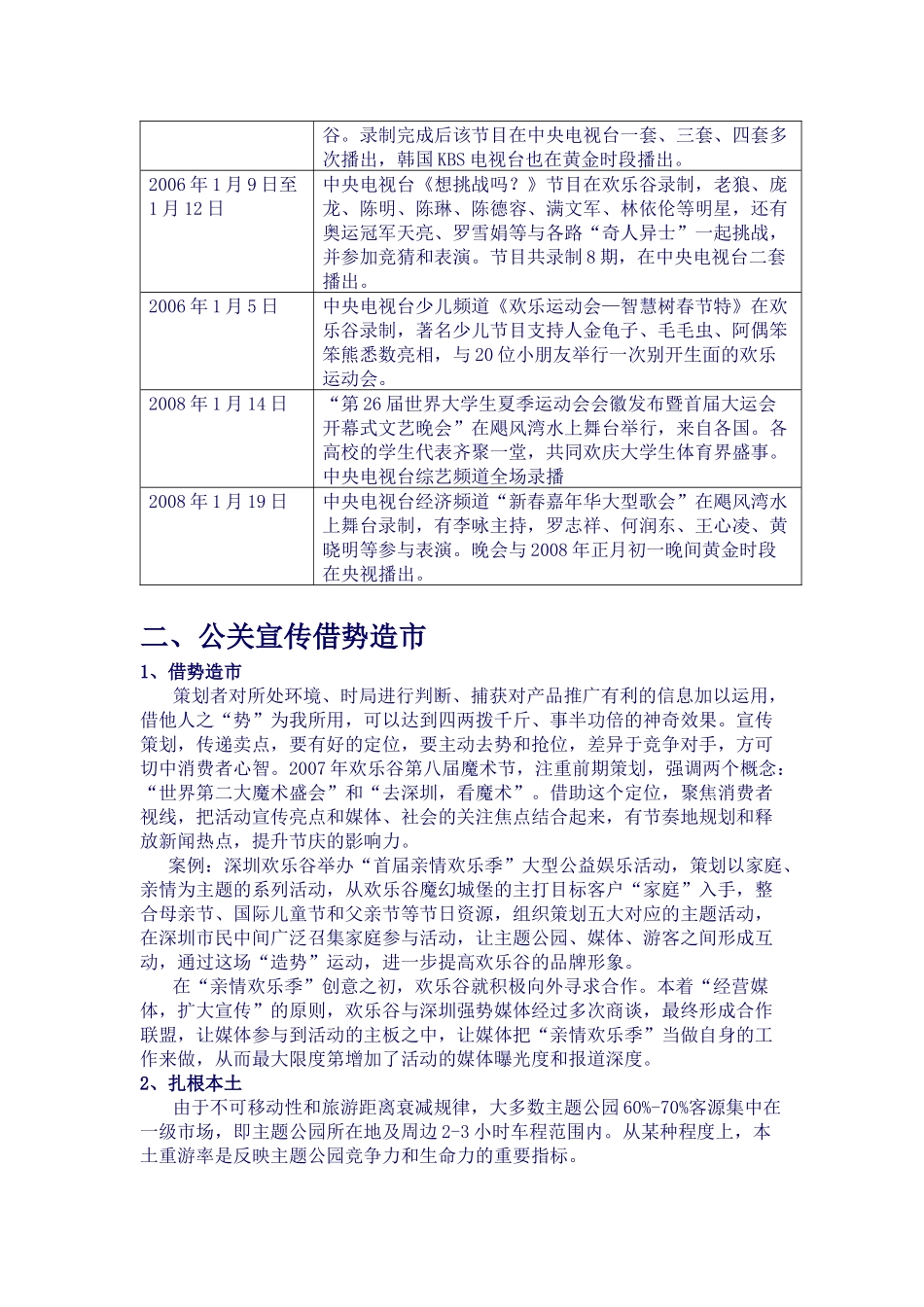 | | 谷。录制完成后该节目在中央电视台一套、三套、四套多次播出，韩国KBS电视台也在黄金时段播出。 |
|---|---|
| 2006年1月9日至1月12日 | 中央电视台《想挑战吗？》节目在欢乐谷录制，老狼、庞龙、陈明、陈琳、陈德容、满文军、林依伦等明星，还有奥运冠军天亮、罗雪娟等与各路“奇人异士”一起挑战，并参加竞猜和表演。节目共录制8期，在中央电视台二套播出。 |
| 2006年1月5日 | 中央电视台少儿频道《欢乐运动会—智慧树春节特》在欢乐谷录制，著名少儿节目支持人金龟子、毛毛虫、阿偶笨笨熊悉数亮相，与20位小朋友举行一次别开生面的欢乐运动会。 |
| 2008年1月14日 | “第26届世界大学生夏季运动会会徽发布暨首届大运会开幕式文艺晚会”在飓风湾水上舞台举行，来自各国。各高校的学生代表齐聚一堂，共同欢庆大学生体育界盛事。中央电视台综艺频道全场录播 |
| 2008年1月19日 | 中央电视台经济频道“新春嘉年华大型歌会”在飓风湾水上舞台录制，有李咏主持，罗志祥、何润东、王心凌、黄晓明等参与表演。晚会与2008年正月初一晚间黄金时段在央视播出。 |

二、公关宣传借势造市

1、借势造市

策划者对所处环境、时局进行判断、捕获对产品推广有利的信息加以运用，借他人之“势”为我所用，可以达到四两拨千斤、事半功倍的神奇效果。宣传策划，传递卖点，要有好的定位，要主动去势和抢位，差异于竞争对手，方可切中消费者心智。2007年欢乐谷第八届魔术节，注重前期策划，强调两个概念：“世界第二大魔术盛会”和“去深圳，看魔术”。借助这个定位，聚焦消费者视线，把活动宣传亮点和媒体、社会的关注焦点结合起来，有节奏地规划和释放新闻热点，提升节庆的影响力。

案例：深圳欢乐谷举办“首届亲情欢乐季”大型公益娱乐活动，策划以家庭、亲情为主题的系列活动，从欢乐谷魔幻城堡的主打目标客户“家庭”入手，整合母亲节、国际儿童节和父亲节等节日资源，组织策划五大对应的主题活动，在深圳市民中间广泛召集家庭参与活动，让主题公园、媒体、游客之间形成互动，通过这场“造势”运动，进一步提高欢乐谷的品牌形象。

在“亲情欢乐季”创意之初，欢乐谷就积极向外寻求合作。本着“经营媒体，扩大宣传”的原则，欢乐谷与深圳强势媒体经过多次商谈，最终形成合作联盟，让媒体参与到活动的主板之中，让媒体把“亲情欢乐季”当做自身的工作来做，从而最大限度第增加了活动的媒体曝光度和报道深度。

2、扎根本土

由于不可移动性和旅游距离衰减规律，大多数主题公园60%-70%客源集中在一级市场，即主题公园所在地及周边2-3小时车程范围内。从某种程度上，本土重游率是反映主题公园竞争力和生命力的重要指标。